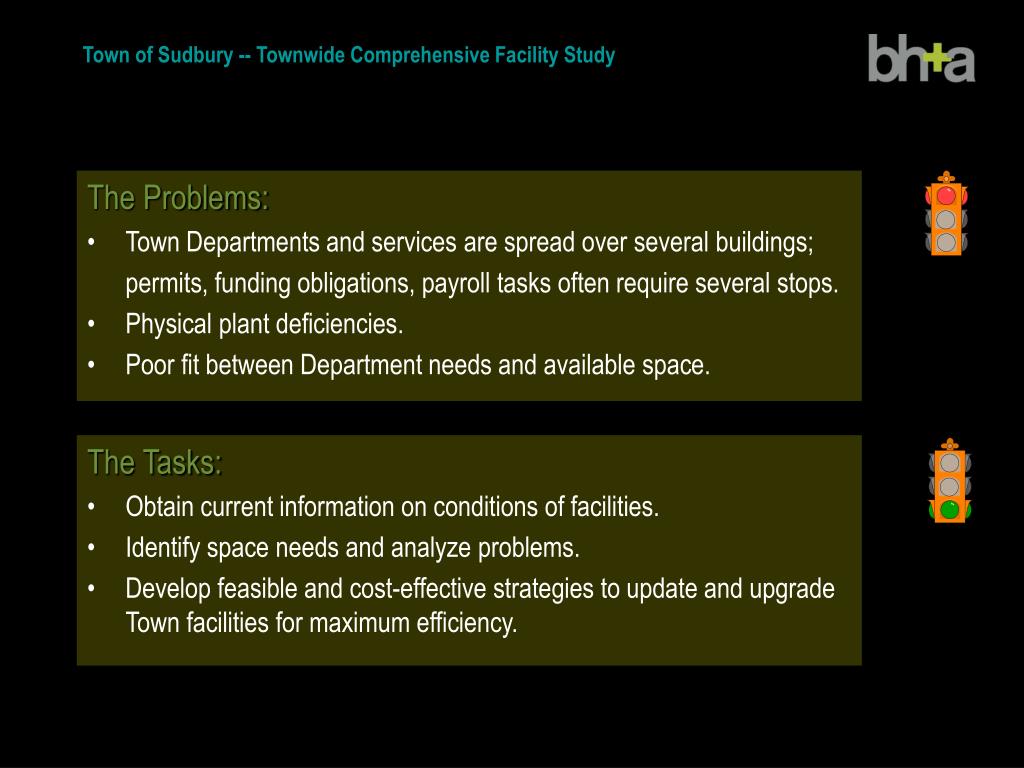 Town of Sudbury -- Townwide Comprehensive Facility Study

bh+a

The Problems:
• Town Departments and services are spread over several buildings; permits, funding obligations, payroll tasks often require several stops.
• Physical plant deficiencies.
• Poor fit between Department needs and available space.

The Tasks:
• Obtain current information on conditions of facilities.
• Identify space needs and analyze problems.
• Develop feasible and cost-effective strategies to update and upgrade Town facilities for maximum efficiency.